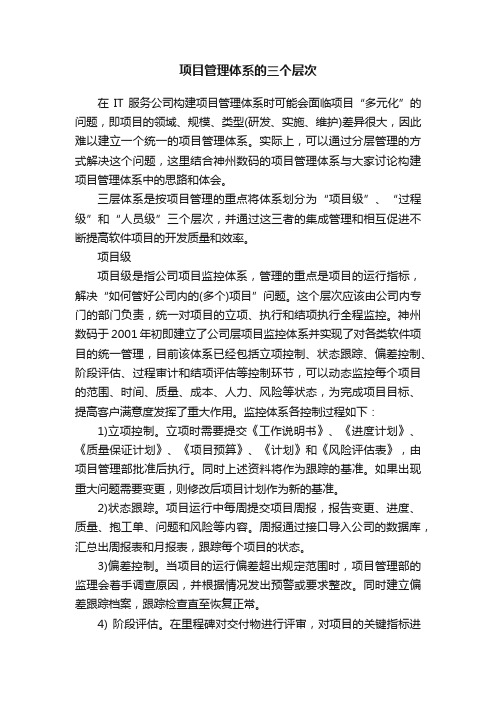 项目管理体系的三个层次

在 IT 服务公司构建项目管理体系时可能会面临项目“多元化”的问题，即项目的领域、规模、类型(研发、实施、维护)差异很大，因此难以建立一个统一的项目管理体系。实际上，可以通过分层管理的方式解决这个问题，这里结合神州数码的项目管理体系与大家讨论构建项目管理体系中的思路和体会。

三层体系是按项目管理的重点将体系划分为“项目级”、“过程级”和“人员级”三个层次，并通过这三者的集成管理和相互促进不断提高软件项目的开发质量和效率。

项目级

项目级是指公司项目监控体系，管理的重点是项目的运行指标，解决“如何管好公司内的(多个)项目”问题。这个层次应该由公司内专门的部门负责，统一对项目的立项、执行和结项执行全程监控。神州数码于 2001 年初即建立了公司层项目监控体系并实现了对各类软件项目的统一管理，目前该体系已经包括立项控制、状态跟踪、偏差控制、阶段评估、过程审计和结项评估等控制环节，可以动态监控每个项目的范围、时间、质量、成本、人力、风险等状态，为完成项目目标、提高客户满意度发挥了重大作用。监控体系各控制过程如下：

1)立项控制。立项时需要提交《工作说明书》、《进度计划》、《质量保证计划》、《项目预算》、《计划》和《风险评估表》，由项目管理部批准后执行。同时上述资料将作为跟踪的基准。如果出现重大问题需要变更，则修改后项目计划作为新的基准。

2)状态跟踪。项目运行中每周提交项目周报，报告变更、进度、质量、抱工单、问题和风险等内容。周报通过接口导入公司的数据库，汇总出周报表和月报表，跟踪每个项目的状态。

3)偏差控制。当项目的运行偏差超出规定范围时，项目管理部的监理会着手调查原因，并根据情况发出预警或要求整改。同时建立偏差跟踪档案，跟踪检查直至恢复正常。

4) 阶段评估。在里程碑对交付物进行评审，对项目的关键指标进